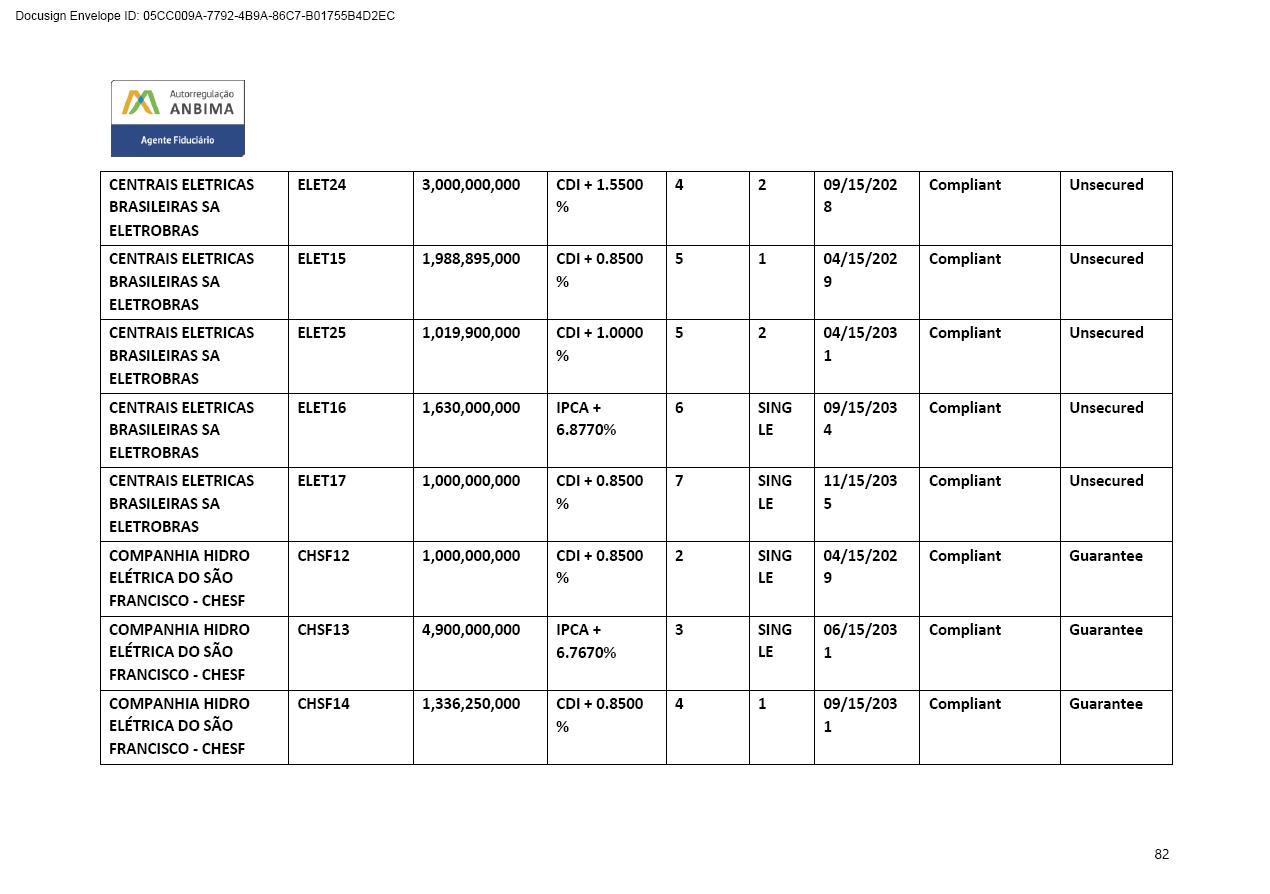 Docusign Envelope ID: 05CC009A-7792-4B9A-86C7-B01755B4D2EC

Autorregulação ANBIMA
Agente Fiduciário

| CENTRAIS ELETRICAS BRASILEIRAS SA ELETROBRAS | ELET24 | 3,000,000,000 | CDI + 1.5500 % | 4 | 2 | 09/15/2028 | Compliant | Unsecured |
|---|---|---|---|---|---|---|---|---|
| CENTRAIS ELETRICAS BRASILEIRAS SA ELETROBRAS | ELET15 | 1,988,895,000 | CDI + 0.8500 % | 5 | 1 | 04/15/2029 | Compliant | Unsecured |
| CENTRAIS ELETRICAS BRASILEIRAS SA ELETROBRAS | ELET25 | 1,019,900,000 | CDI + 1.0000 % | 5 | 2 | 04/15/2031 | Compliant | Unsecured |
| CENTRAIS ELETRICAS BRASILEIRAS SA ELETROBRAS | ELET16 | 1,630,000,000 | IPCA + 6.8770% | 6 | SINGLE | 09/15/2034 | Compliant | Unsecured |
| CENTRAIS ELETRICAS BRASILEIRAS SA ELETROBRAS | ELET17 | 1,000,000,000 | CDI + 0.8500 % | 7 | SINGLE | 11/15/2035 | Compliant | Unsecured |
| COMPANHIA HIDRO ELÉTRICA DO SÃO FRANCISCO - CHESF | CHSF12 | 1,000,000,000 | CDI + 0.8500 % | 2 | SINGLE | 04/15/2029 | Compliant | Guarantee |
| COMPANHIA HIDRO ELÉTRICA DO SÃO FRANCISCO - CHESF | CHSF13 | 4,900,000,000 | IPCA + 6.7670% | 3 | SINGLE | 06/15/2031 | Compliant | Guarantee |
| COMPANHIA HIDRO ELÉTRICA DO SÃO FRANCISCO - CHESF | CHSF14 | 1,336,250,000 | CDI + 0.8500 % | 4 | 1 | 09/15/2031 | Compliant | Guarantee |

82